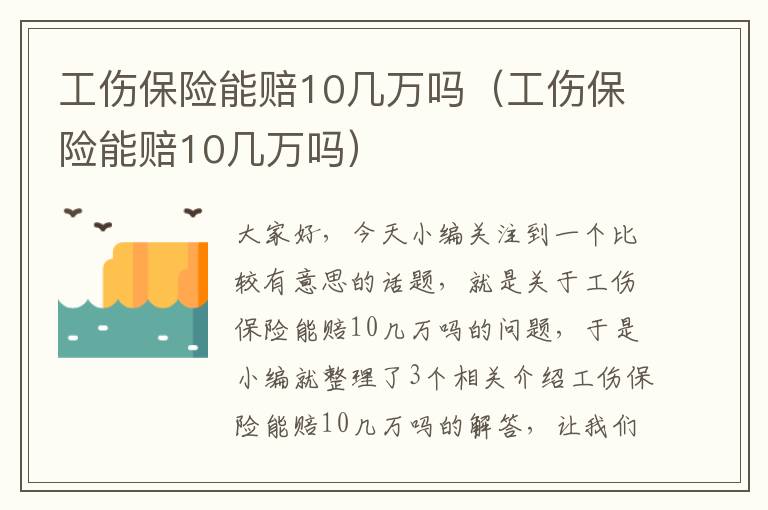 工伤保险能赔10几万吗（工伤保险能赔10几万吗）

大家好，今天小编关注到一个比较有意思的话题，就是关于工伤保险能赔10几万吗的问题，于是小编就整理了3个相关介绍工伤保险能赔10几万吗的解答，让我们